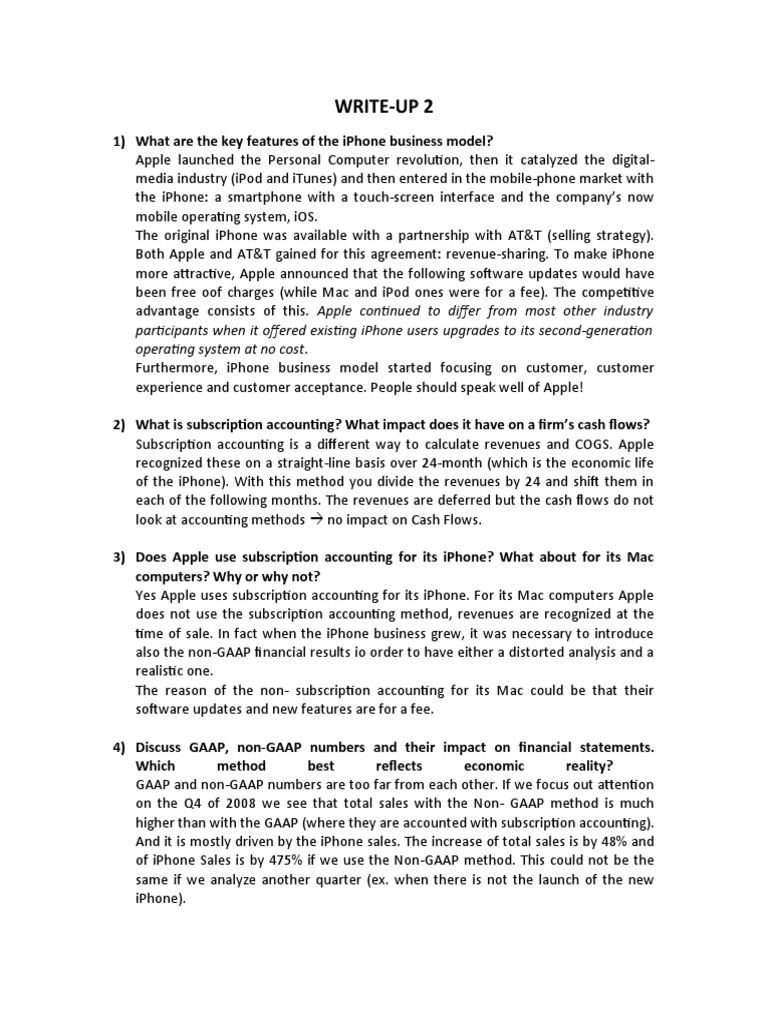 WRITE-UP 2

1) What are the key features of the iPhone business model?
Apple launched the Personal Computer revolution, then it catalyzed the digital-media industry (iPod and iTunes) and then entered in the mobile-phone market with the iPhone: a smartphone with a touch-screen interface and the company's now mobile operating system, iOS.
The original iPhone was available with a partnership with AT&T (selling strategy). Both Apple and AT&T gained for this agreement: revenue-sharing. To make iPhone more attractive, Apple announced that the following software updates would have been free oof charges (while Mac and iPod ones were for a fee). The competitive advantage consists of this. Apple continued to differ from most other industry participants when it offered existing iPhone users upgrades to its second-generation operating system at no cost.
Furthermore, iPhone business model started focusing on customer, customer experience and customer acceptance. People should speak well of Apple!

2) What is subscription accounting? What impact does it have on a firm's cash flows?
Subscription accounting is a different way to calculate revenues and COGS. Apple recognized these on a straight-line basis over 24-month (which is the economic life of the iPhone). With this method you divide the revenues by 24 and shift them in each of the following months. The revenues are deferred but the cash flows do not look at accounting methods → no impact on Cash Flows.

3) Does Apple use subscription accounting for its iPhone? What about for its Mac computers? Why or why not?
Yes Apple uses subscription accounting for its iPhone. For its Mac computers Apple does not use the subscription accounting method, revenues are recognized at the time of sale. In fact when the iPhone business grew, it was necessary to introduce also the non-GAAP financial results io order to have either a distorted analysis and a realistic one.
The reason of the non- subscription accounting for its Mac could be that their software updates and new features are for a fee.

4) Discuss GAAP, non-GAAP numbers and their impact on financial statements. Which method best reflects economic reality?
GAAP and non-GAAP numbers are too far from each other. If we focus out attention on the Q4 of 2008 we see that total sales with the Non- GAAP method is much higher than with the GAAP (where they are accounted with subscription accounting). And it is mostly driven by the iPhone sales. The increase of total sales is by 48% and of iPhone Sales is by 475% if we use the Non-GAAP method. This could not be the same if we analyze another quarter (ex. when there is not the launch of the new iPhone).